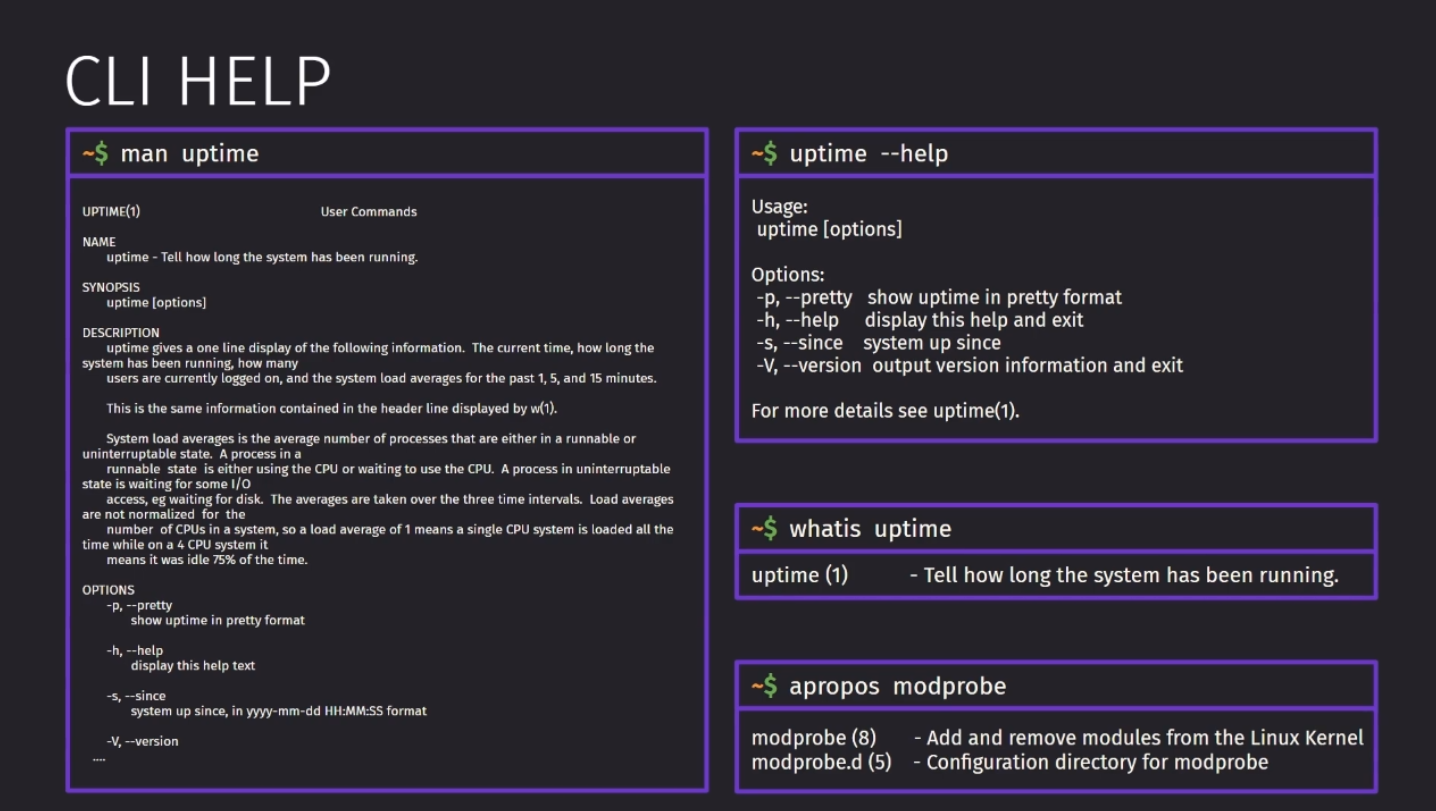 CLI HELP

~$ man uptime

UPTIME(1) User Commands

NAME
uptime - Tell how long the system has been running.

SYNOPSIS
uptime [options]

DESCRIPTION
uptime gives a one line display of the following information. The current time, how long the system has been running, how many
users are currently logged on, and the system load averages for the past 1, 5, and 15 minutes.

This is the same information contained in the header line displayed by w(1).

System load averages is the average number of processes that are either in a runnable or uninterruptable state. A process in a
runnable state is either using the CPU or waiting to use the CPU. A process in uninterruptable state is waiting for some I/O
access, eg waiting for disk. The averages are taken over the three time intervals. Load averages are not normalized for the
number of CPUs in a system, so a load average of 1 means a single CPU system is loaded all the time while on a 4 CPU system it
means it was idle 75% of the time.

OPTIONS
-p, --pretty
show uptime in pretty format

-h, --help
display this help text

-s, --since
system up since, in yyyy-mm-dd HH:MM:SS format

-V, --version
....

~$ uptime --help

Usage:
uptime [options]

Options:
-p, --pretty show uptime in pretty format
-h, --help display this help and exit
-s, --since system up since
-V, --version output version information and exit

For more details see uptime(1).

~$ whatis uptime

uptime (1) - Tell how long the system has been running.

~$ apropos modprobe

modprobe (8) - Add and remove modules from the Linux Kernel
modprobe.d (5) - Configuration directory for modprobe